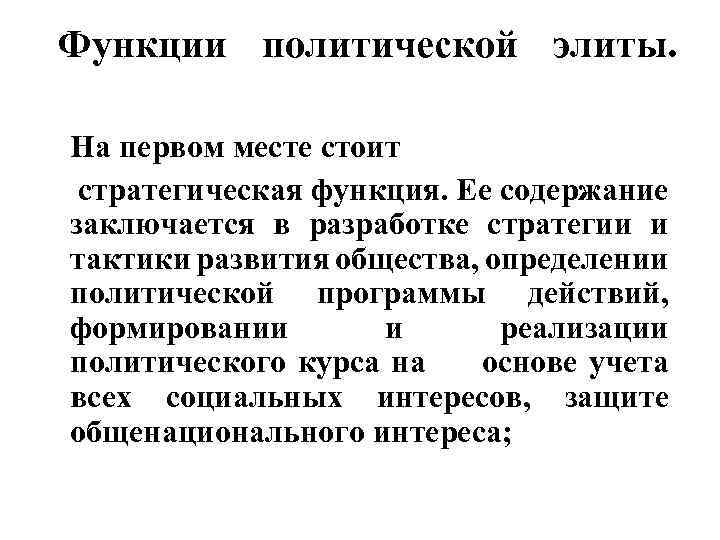 Функции политической элиты.

На первом месте стоит

стратегическая функция. Ее содержание заключается в разработке стратегии и тактики развития общества, определении политической программы действий, формировании и реализации политического курса на основе учета всех социальных интересов, защите общенационального интереса;